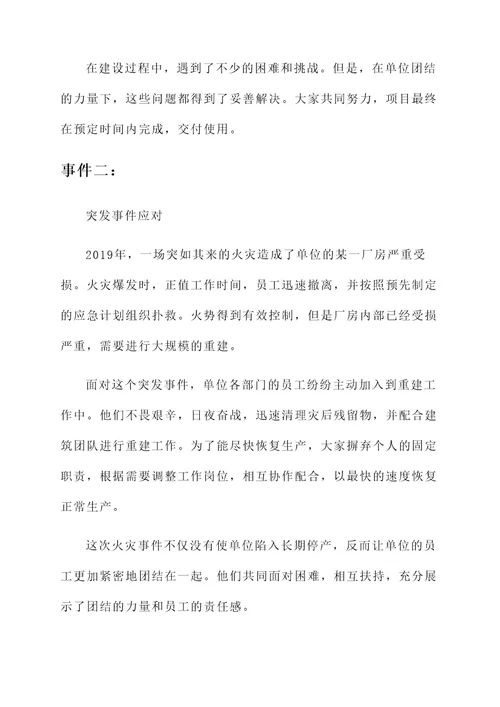 在建设过程中，遇到了不少的困难和挑战。但是，在单位团结的力量下，这些问题都得到了妥善解决。大家共同努力，项目最终在预定时间内完成，交付使用。

事件二：

突发事件应对

2019年，一场突如其来的火灾造成了单位的某一厂房严重受损。火灾爆发时，正值工作时间，员工迅速撤离，并按照预先制定的应急计划组织扑救。火势得到有效控制，但是厂房内部已经受损严重，需要进行大规模的重建。

面对这个突发事件，单位各部门的员工纷纷主动加入到重建工作中。他们不畏艰辛，日夜奋战，迅速清理灾后残留物，并配合建筑团队进行重建工作。为了能尽快恢复生产，大家摒弃个人的固定职责，根据需要调整工作岗位，相互协作配合，以最快的速度恢复正常生产。

这次火灾事件不仅没有使单位陷入长期停产，反而让单位的员工更加紧密地团结在一起。他们共同面对困难，相互扶持，充分展示了团结的力量和员工的责任感。